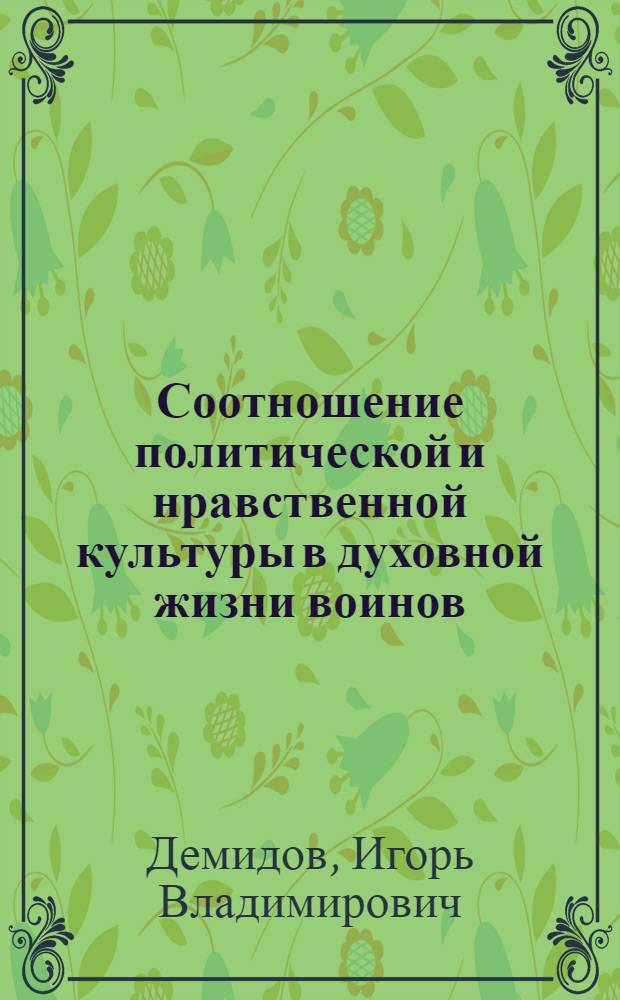 Соотношение политической и нравственной культуры в духовной жизни воинов

Демидов, Игорь Владимирович